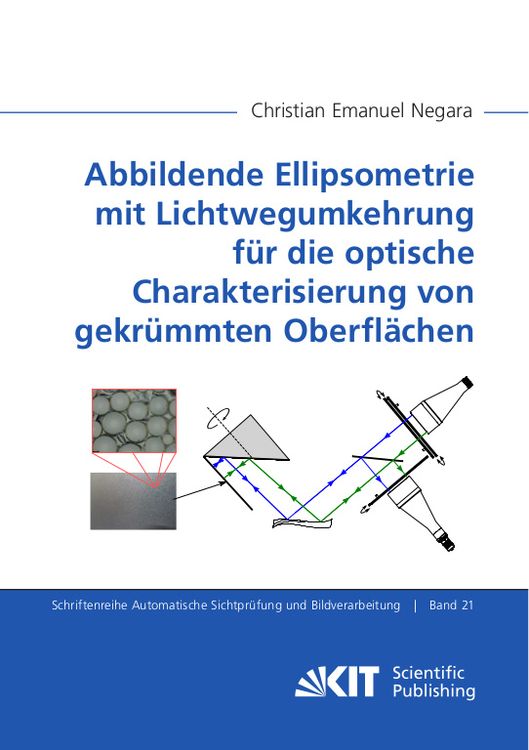 Christian Emanuel Negara

Abbildende Ellipsometrie mit Lichtwegumkehrung für die optische Charakterisierung von gekrümmten Oberflächen

Schriftenreihe Automatische Sichtprüfung und Bildverarbeitung | Band 21

KIT Scientific Publishing